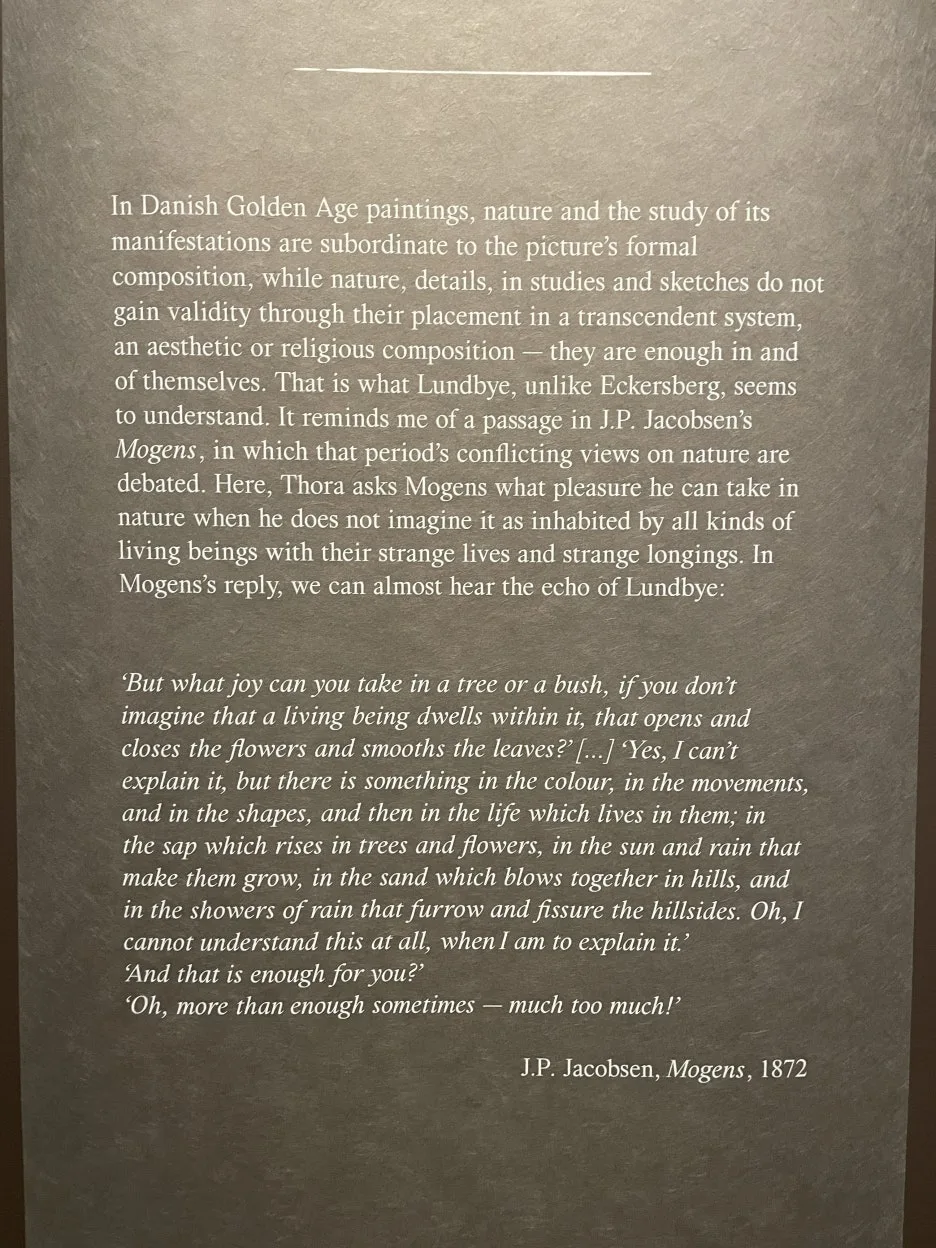 In Danish Golden Age paintings, nature and the study of its manifestations are subordinate to the picture's formal composition, while nature, details, in studies and sketches do not gain validity through their placement in a transcendent system, an aesthetic or religious composition — they are enough in and of themselves. That is what Lundbye, unlike Eckersberg, seems to understand. It reminds me of a passage in J.P. Jacobsen's Mogens, in which that period's conflicting views on nature are debated. Here, Thora asks Mogens what pleasure he can take in nature when he does not imagine it as inhabited by all kinds of living beings with their strange lives and strange longings. In Mogens's reply, we can almost hear the echo of Lundbye:

'But what joy can you take in a tree or a bush, if you don't imagine that a living being dwells within it, that opens and closes the flowers and smooths the leaves?' [...] 'Yes, I can't explain it, but there is something in the colour, in the movements, and in the shapes, and then in the life which lives in them; in the sap which rises in trees and flowers, in the sun and rain that make them grow, in the sand which blows together in hills, and in the showers of rain that furrow and fissure the hillsides. Oh, I cannot understand this at all, when I am to explain it.'
'And that is enough for you?'
'Oh, more than enough sometimes — much too much!'

J.P. Jacobsen, Mogens, 1872